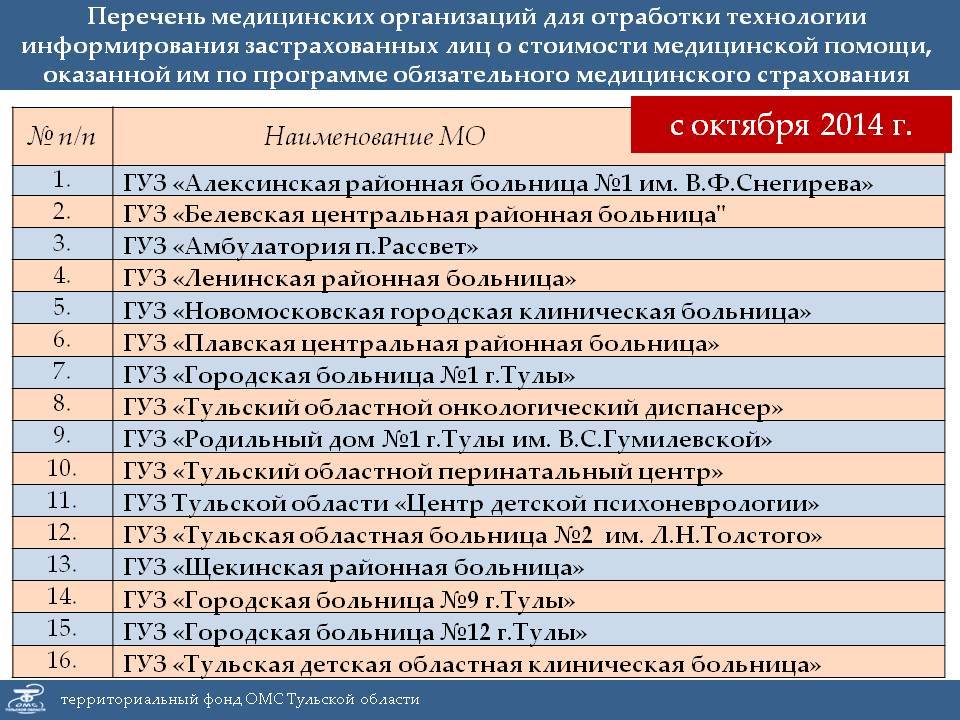 Перечень медицинских организаций для отработки технологии информирования застрахованных лиц о стоимости медицинской помощи, оказанной им по программе обязательного медицинского страхования

с октября 2014 г.

| № п/п | Наименование МО |
|---|---|
| 1. | ГУЗ «Алексинская районная больница №1 им. В.Ф.Снегирева» |
| 2. | ГУЗ «Белевская центральная районная больница" |
| 3. | ГУЗ «Амбулатория п.Рассвет» |
| 4. | ГУЗ «Ленинская районная больница» |
| 5. | ГУЗ «Новомосковская городская клиническая больница» |
| 6. | ГУЗ «Плавская центральная районная больница» |
| 7. | ГУЗ «Городская больница №1 г.Тулы» |
| 8. | ГУЗ «Тульский областной онкологический диспансер» |
| 9. | ГУЗ «Родильный дом №1 г.Тулы им. В.С.Гумилевской» |
| 10. | ГУЗ «Тульский областной перинатальный центр» |
| 11. | ГУЗ Тульской области «Центр детской психоневрологии» |
| 12. | ГУЗ «Тульская областная больница №2 им. Л.Н.Толстого» |
| 13. | ГУЗ «Щекинская районная больница» |
| 14. | ГУЗ «Городская больница №9 г.Тулы» |
| 15. | ГУЗ «Городская больница №12 г.Тулы» |
| 16. | ГУЗ «Тульская детская областная клиническая больница» |

территориальный фонд ОМС Тульской области